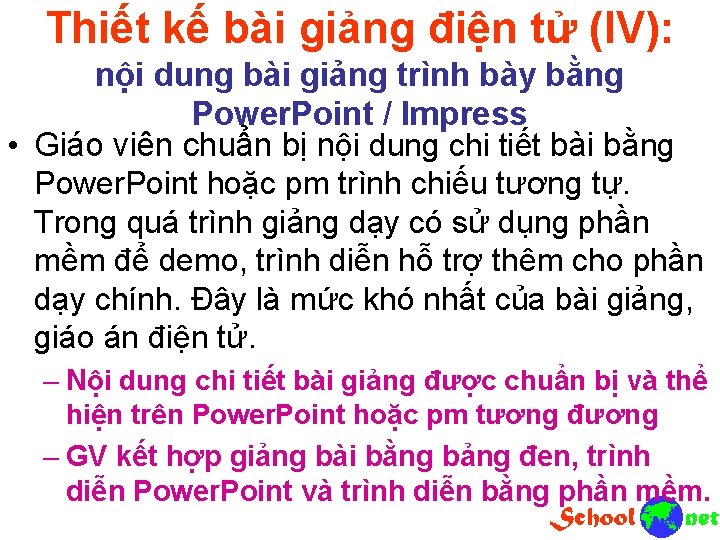 Thiết kế bài giảng điện tử (IV): nội dung bài giảng trình bày bằng PowerPoint / Impress

• Giáo viên chuẩn bị nội dung chi tiết bài bằng PowerPoint hoặc pm trình chiếu tương tự. Trong quá trình giảng dạy có sử dụng phần mềm để demo, trình diễn hỗ trợ thêm cho phần dạy chính. Đây là mức khó nhất của bài giảng, giáo án điện tử.

– Nội dung chi tiết bài giảng được chuẩn bị và thể hiện trên PowerPoint hoặc pm tương đương

– GV kết hợp giảng bài bằng bảng đen, trình diễn PowerPoint và trình diễn bằng phần mềm.

School net